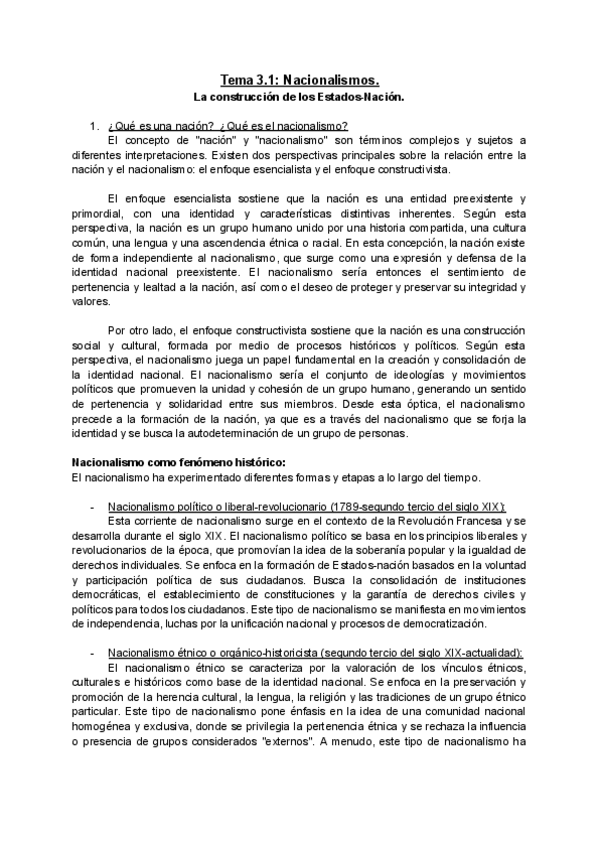 Tema 3.1: Nacionalismos.
La construcción de los Estados-Nación.

1. ¿Qué es una nación? ¿Qué es el nacionalismo?
El concepto de "nación" y "nacionalismo" son términos complejos y sujetos a diferentes interpretaciones. Existen dos perspectivas principales sobre la relación entre la nación y el nacionalismo: el enfoque esencialista y el enfoque constructivista.

El enfoque esencialista sostiene que la nación es una entidad preexistente y primordial, con una identidad y características distintivas inherentes. Según esta perspectiva, la nación es un grupo humano unido por una historia compartida, una cultura común, una lengua y una ascendencia étnica o racial. En esta concepción, la nación existe de forma independiente al nacionalismo, que surge como una expresión y defensa de la identidad nacional preexistente. El nacionalismo sería entonces el sentimiento de pertenencia y lealtad a la nación, así como el deseo de proteger y preservar su integridad y valores.

Por otro lado, el enfoque constructivista sostiene que la nación es una construcción social y cultural, formada por medio de procesos históricos y políticos. Según esta perspectiva, el nacionalismo juega un papel fundamental en la creación y consolidación de la identidad nacional. El nacionalismo sería el conjunto de ideologías y movimientos políticos que promueven la unidad y cohesión de un grupo humano, generando un sentido de pertenencia y solidaridad entre sus miembros. Desde esta óptica, el nacionalismo precede a la formación de la nación, ya que es a través del nacionalismo que se forja la identidad y se busca la autodeterminación de un grupo de personas.

Nacionalismo como fenómeno histórico:
El nacionalismo ha experimentado diferentes formas y etapas a lo largo del tiempo.

- Nacionalismo político o liberal-revolucionario (1789-segundo tercio del siglo XIX):
Esta corriente de nacionalismo surge en el contexto de la Revolución Francesa y se desarrolla durante el siglo XIX. El nacionalismo político se basa en los principios liberales y revolucionarios de la época, que promovían la idea de la soberanía popular y la igualdad de derechos individuales. Se enfoca en la formación de Estados-nación basados en la voluntad y participación política de sus ciudadanos. Busca la consolidación de instituciones democráticas, el establecimiento de constituciones y la garantía de derechos civiles y políticos para todos los ciudadanos. Este tipo de nacionalismo se manifiesta en movimientos de independencia, luchas por la unificación nacional y procesos de democratización.

- Nacionalismo étnico o orgánico-historicista (segundo tercio del siglo XIX-actualidad):
El nacionalismo étnico se caracteriza por la valoración de los vínculos étnicos, culturales e históricos como base de la identidad nacional. Se enfoca en la preservación y promoción de la herencia cultural, la lengua, la religión y las tradiciones de un grupo étnico particular. Este tipo de nacionalismo pone énfasis en la idea de una comunidad nacional homogénea y exclusiva, donde se privilegia la pertenencia étnica y se rechaza la influencia o presencia de grupos considerados "externos". A menudo, este tipo de nacionalismo ha